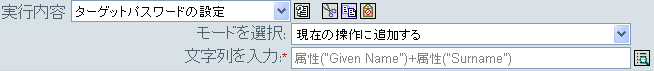 実行内容 ターゲットパスワードの設定

モードを選択: 現在の操作に追加する

文字列を入力:* 属性("Given Name")+属性("Surname")